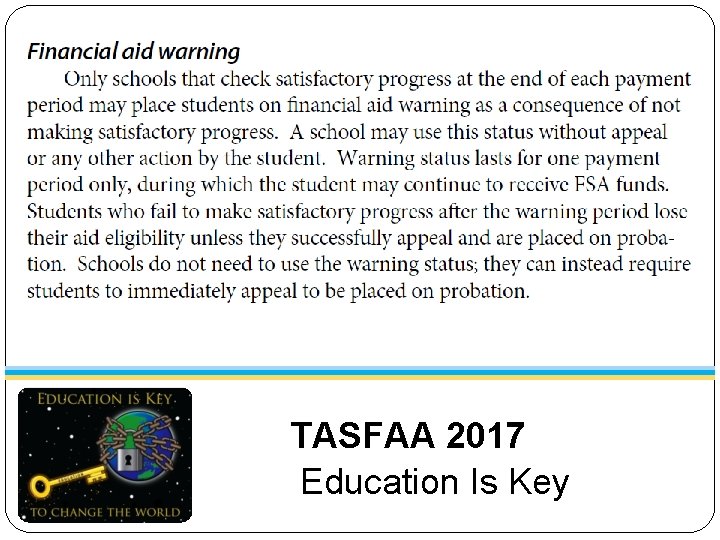 Financial aid warning

Only schools that check satisfactory progress at the end of each payment period may place students on financial aid warning as a consequence of not making satisfactory progress. A school may use this status without appeal or any other action by the student. Warning status lasts for one payment period only, during which the student may continue to receive FSA funds. Students who fail to make satisfactory progress after the warning period lose their aid eligibility unless they successfully appeal and are placed on probation. Schools do not need to use the warning status; they can instead require students to immediately appeal to be placed on probation.

EDUCATION IS KEY
TO CHANGE THE WORLD

TASFAA 2017
Education Is Key